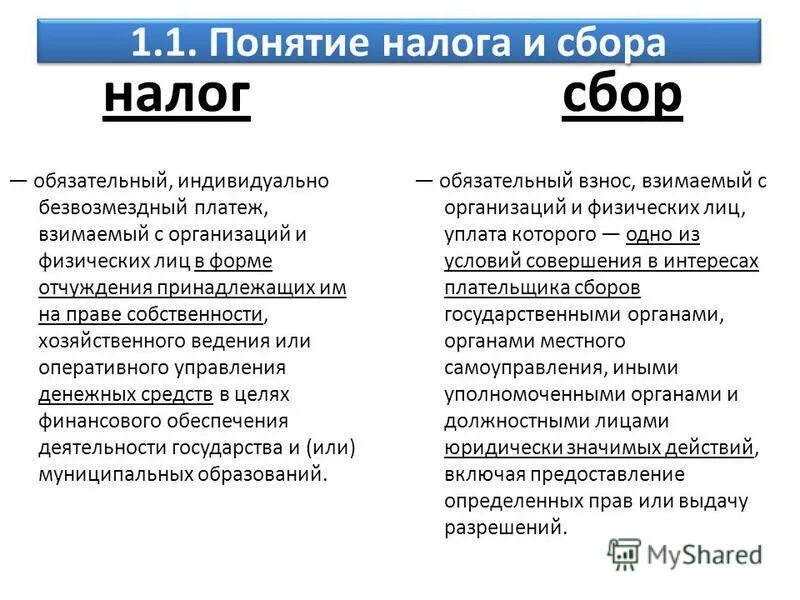 1.1. Понятие налога и сбора

налог

— обязательный, индивидуально безвозмездный платеж, взимаемый с организаций и физических лиц в форме отчуждения принадлежащих им на праве собственности, хозяйственного ведения или оперативного управления денежных средств в целях финансового обеспечения деятельности государства и (или) муниципальных образований.

сбор

— обязательный взнос, взимаемый с организаций и физических лиц, уплата которого — одно из условий совершения в интересах плательщика сборов государственными органами, органами местного самоуправления, иными уполномоченными органами и должностными лицами юридически значимых действий, включая предоставление определенных прав или выдачу разрешений.

MyShared